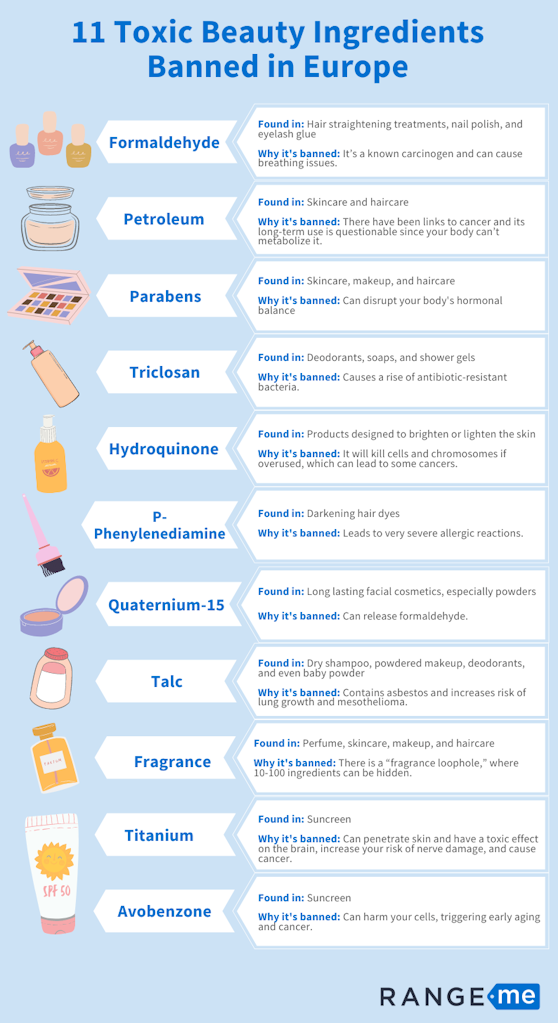 11 Toxic Beauty Ingredients Banned in Europe

Formaldehyde

Found in: Hair straightening treatments, nail polish, and eyelash glue

Why it's banned: It's a known carcinogen and can cause breathing issues.

Petroleum

Found in: Skincare and haircare

Why it's banned: There have been links to cancer and its long-term use is questionable since your body can't metabolize it.

Parabens

Found in: Skincare, makeup, and haircare

Why it's banned: Can disrupt your body's hormonal balance

Triclosan

Found in: Deodorants, soaps, and shower gels

Why it's banned: Causes a rise of antibiotic-resistant bacteria.

Hydroquinone

Found in: Products designed to brighten or lighten the skin

Why it's banned: It will kill cells and chromosomes if overused, which can lead to some cancers.

P-Phenylenediamine

Found in: Darkening hair dyes

Why it's banned: Leads to very severe allergic reactions.

Quaternium-15

Found in: Long lasting facial cosmetics, especially powders

Why it's banned: Can release formaldehyde.

Talc

Found in: Dry shampoo, powdered makeup, deodorants, and even baby powder

Why it's banned: Contains asbestos and increases risk of lung growth and mesothelioma.

Fragrance

Found in: Perfume, skincare, makeup, and haircare

Why it's banned: There is a "fragrance loophole," where 10-100 ingredients can be hidden.

Titanium

Found in: Suncreen

Why it's banned: Can penetrate skin and have a toxic effect on the brain, increase your risk of nerve damage, and cause cancer.

SPF 50

Avobenzone

Found in: Suncreen

Why it's banned: Can harm your cells, triggering early aging and cancer.

RANGE me